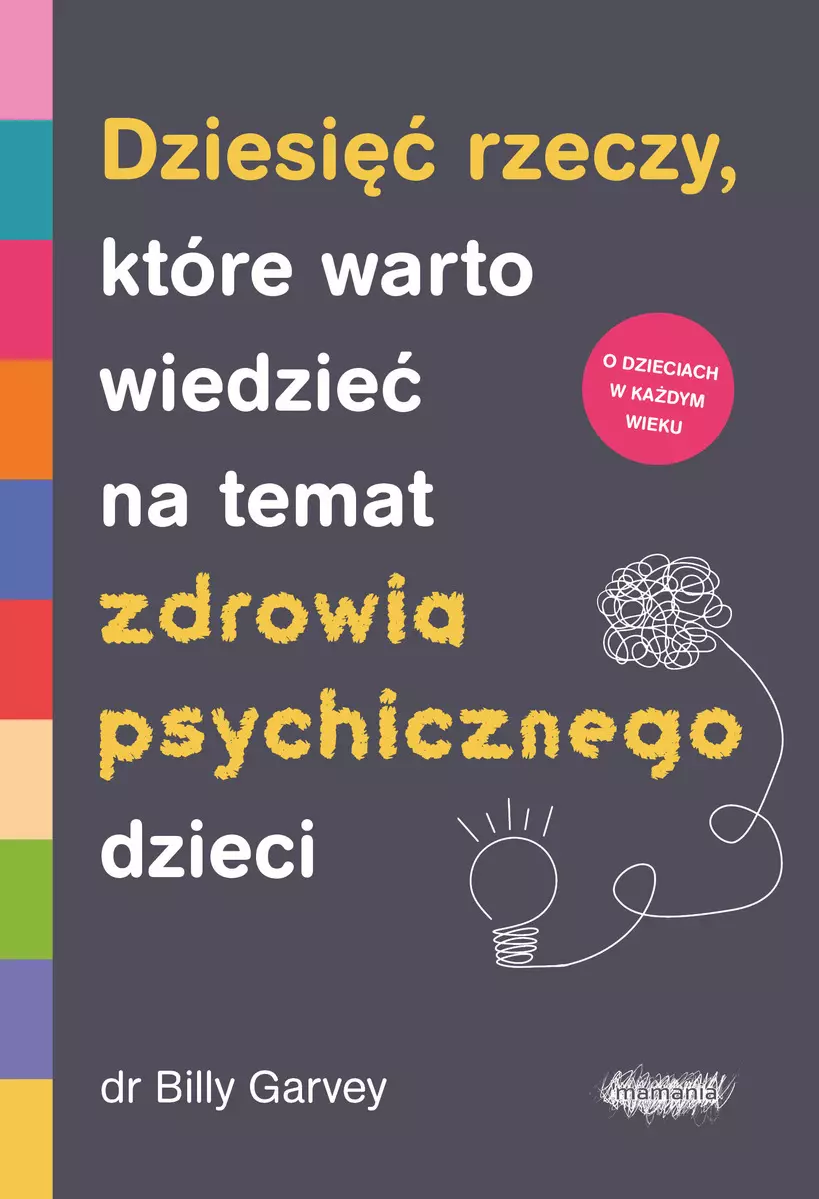 Dziesięć rzeczy, które warto wiedzieć na temat zdrowia psychicznego dzieci

O DZIECIACH W KAŻDYM WIEKU

dr Billy Garvey

mamania